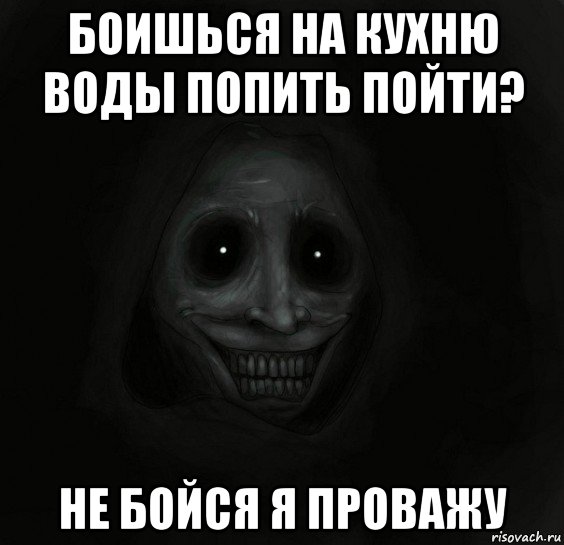 БОИШЬСЯ НА КУХНЮ ВОДЫ ПОПИТЬ ПОЙТИ?

НЕ БОЙСЯ Я ПРОВАЖУ

risovach.ru